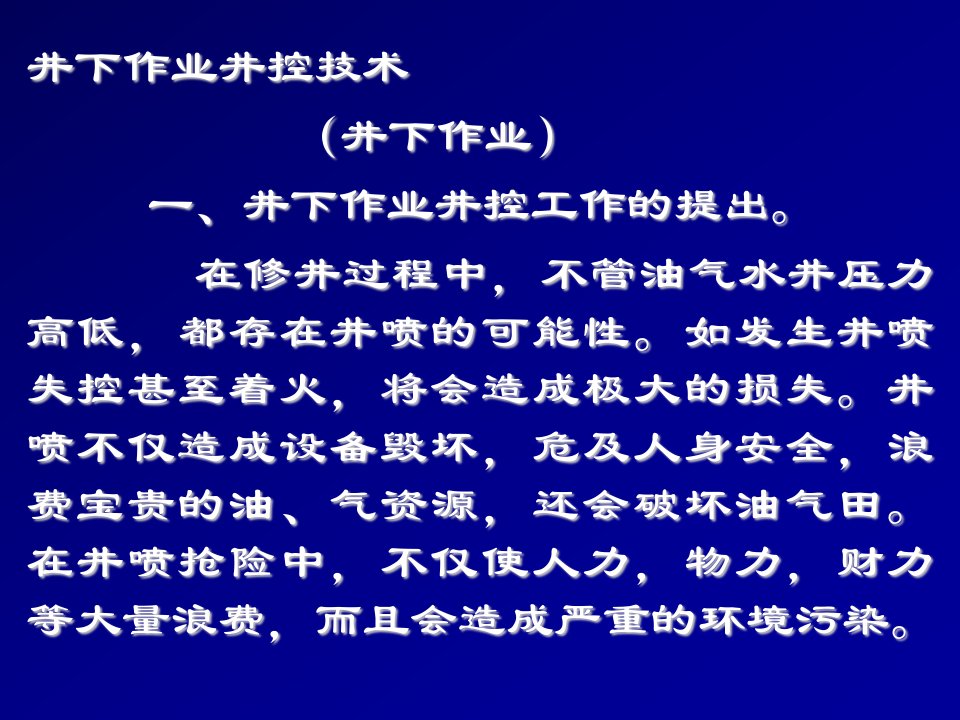 井下作业井控技术

（井下作业）

一、井下作业井控工作的提出。

在修井过程中，不管油气水井压力高低，都存在井喷的可能性。如发生井喷失控甚至着火，将会造成极大的损失。井喷不仅造成设备毁坏，危及人身安全，浪费宝贵的油、气资源，还会破坏油气田。在井喷抢险中，不仅使人力，物力，财力等大量浪费，而且会造成严重的环境污染。